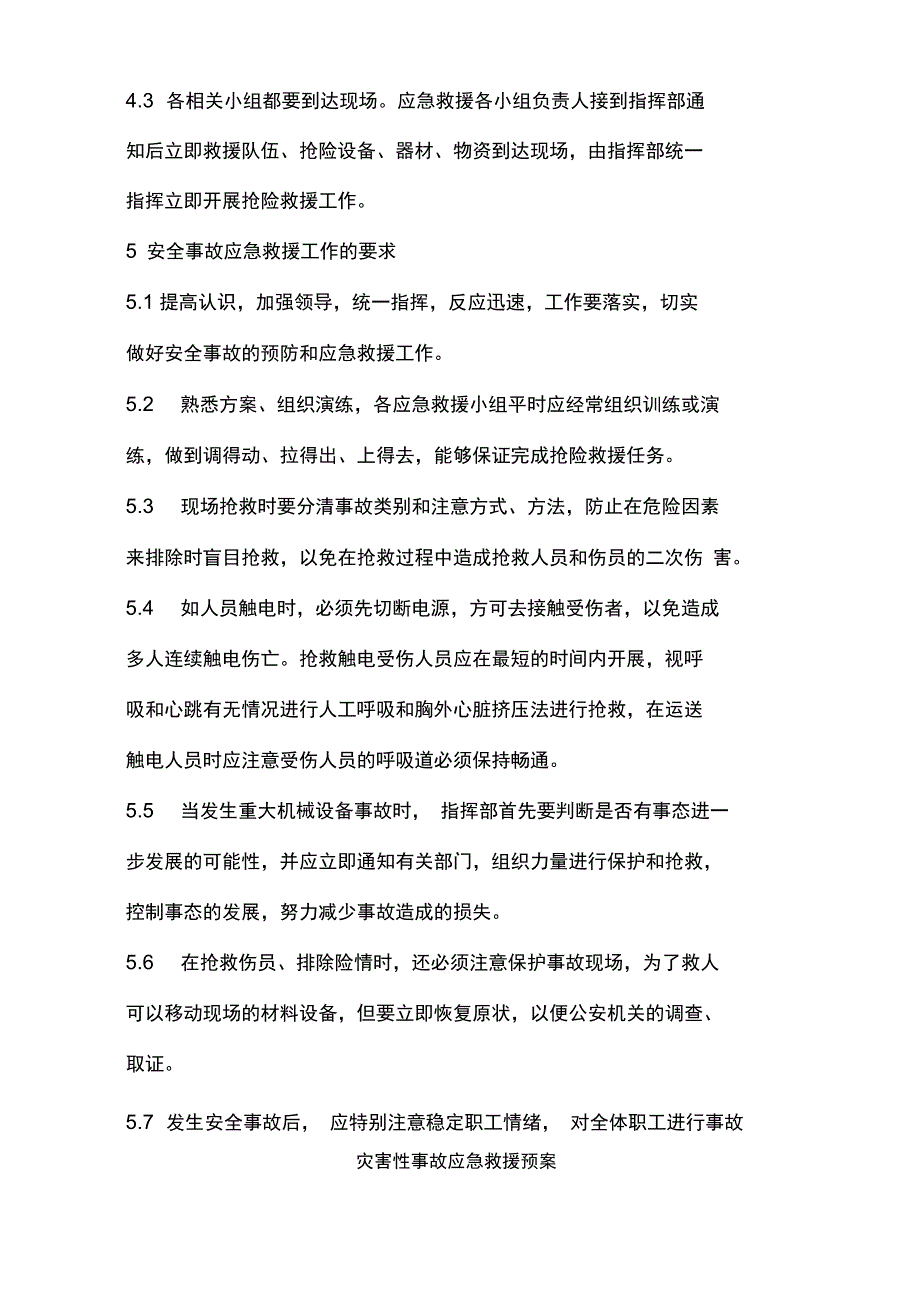 4.3 各相关小组都要到达现场。应急救援各小组负责人接到指挥部通知后立即救援队伍、抢险设备、器材、物资到达现场，由指挥部统一指挥立即开展抢险救援工作。

5 安全事故应急救援工作的要求

5.1 提高认识，加强领导，统一指挥，反应迅速，工作要落实，切实做好安全事故的预防和应急救援工作。

5.2 熟悉方案、组织演练，各应急救援小组平时应经常组织训练或演练，做到调得动、拉得出、上得去，能够保证完成抢险救援任务。

5.3 现场抢救时要分清事故类别和注意方式、方法，防止在危险因素来排除时盲目抢救，以免在抢救过程中造成抢救人员和伤员的二次伤 害。

5.4 如人员触电时，必须先切断电源，方可去接触受伤者，以免造成多人连续触电伤亡。抢救触电受伤人员应在最短的时间内开展，视呼吸和心跳有无情况进行人工呼吸和胸外心脏挤压法进行抢救，在运送触电人员时应注意受伤人员的呼吸道必须保持畅通。

5.5 当发生重大机械设备事故时， 指挥部首先要判断是否有事态进一步发展的可能性，并应立即通知有关部门，组织力量进行保护和抢救，控制事态的发展，努力减少事故造成的损失。

5.6 在抢救伤员、排除险情时，还必须注意保护事故现场，为了救人可以移动现场的材料设备，但要立即恢复原状，以便公安机关的调查、取证。

5.7 发生安全事故后， 应特别注意稳定职工情绪， 对全体职工进行事故

灾害性事故应急救援预案